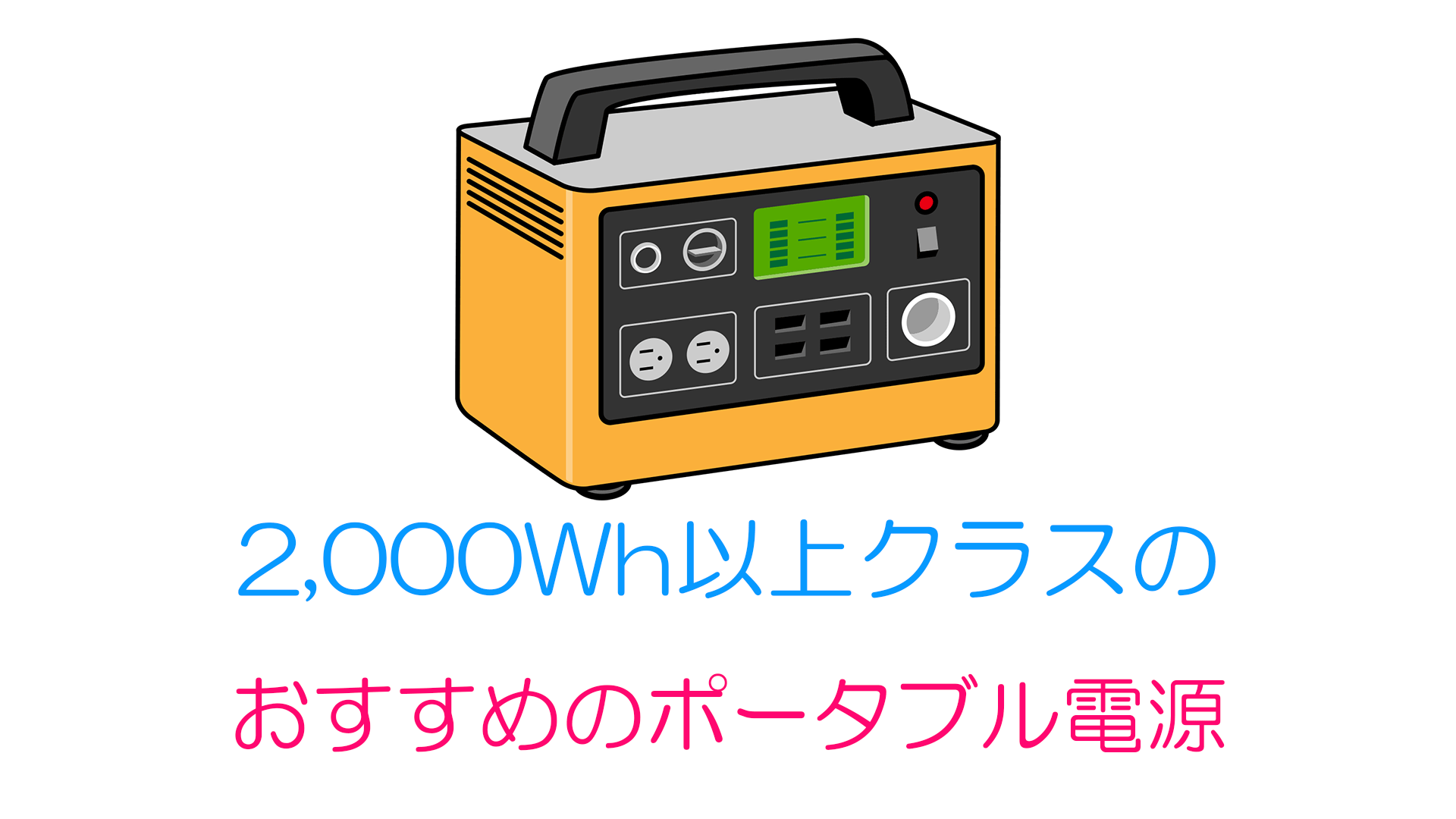 2,000Wh以上クラスの

おすすめのポータブル電源